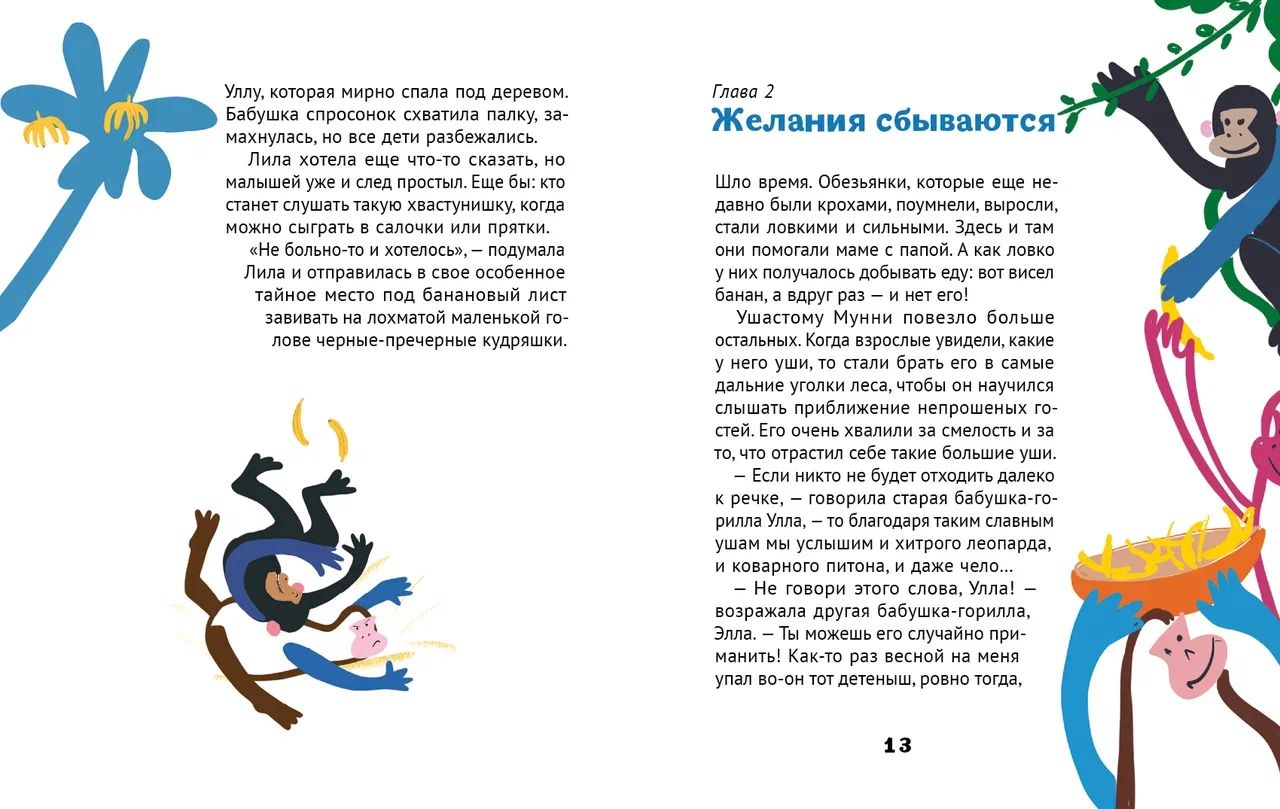 Уллу, которая мирно спала под деревом. Бабушка спросонок схватила палку, замахнулась, но все дети разбежались.

Лила хотела еще что-то сказать, но малышей уже и след простыл. Еще бы: кто станет слушать такую хвастунишку, когда можно сыграть в салочки или прятки.

«Не больно-то и хотелось», — подумала Лила и отправилась в свое особенное тайное место под банановый лист завивать на лохматой маленькой голове черные-пречерные кудряшки.

Глава 2
Желания сбываются

Шло время. Обезьянки, которые еще недавно были крохами, поумнели, выросли, стали ловкими и сильными. Здесь и там они помогали маме с папой. А как ловко у них получалось добывать еду: вот висел банан, а вдруг раз — и нет его!

Ушастому Мунни повезло больше остальных. Когда взрослые увидели, какие у него уши, то стали брать его в самые дальние уголки леса, чтобы он научился слышать приближение непрошеных гостей. Его очень хвалили за смелость и за то, что отрастил себе такие большие уши.

— Если никто не будет отходить далеко к речке, — говорила старая бабушка-горилла Улла, — то благодаря таким славным ушам мы услышим и хитрого леопарда, и коварного питона, и даже чело...

— Не говори этого слова, Улла! — возражала другая бабушка-горилла, Элла. — Ты можешь его случайно приманить! Как-то раз весной на меня упал во-он тот детеныш, ровно тогда,

13